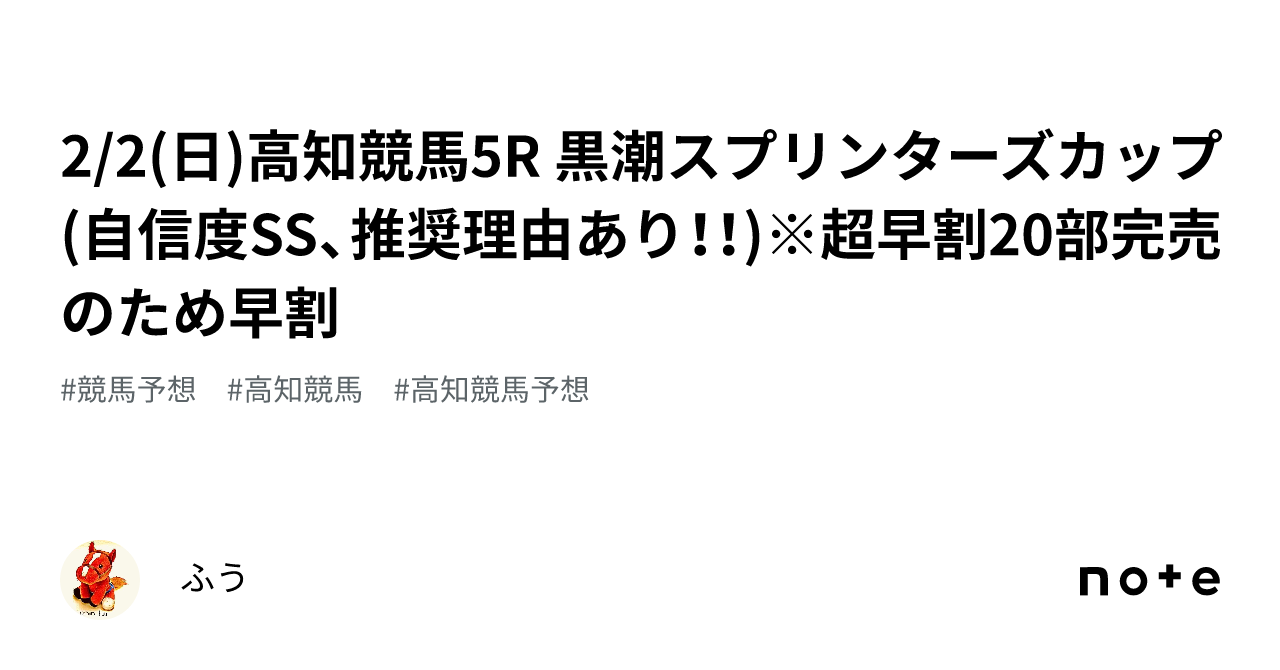 2/2(日)高知競馬5R 黒潮スプリンターズカップ(自信度SS、推奨理由あり!!)※超早割20部完売のため早割

#競馬予想　#高知競馬　#高知競馬予想

ふう

note